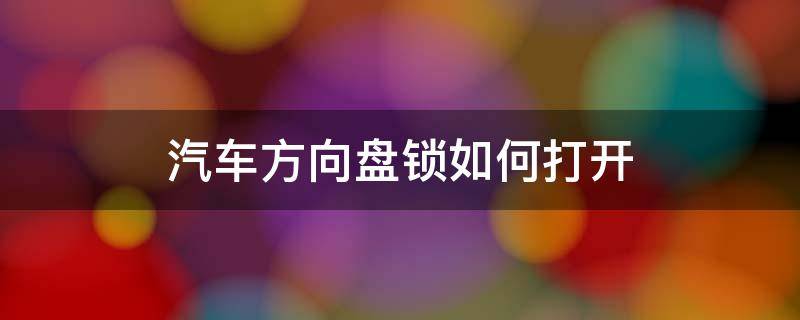 汽车方向盘锁如何打开